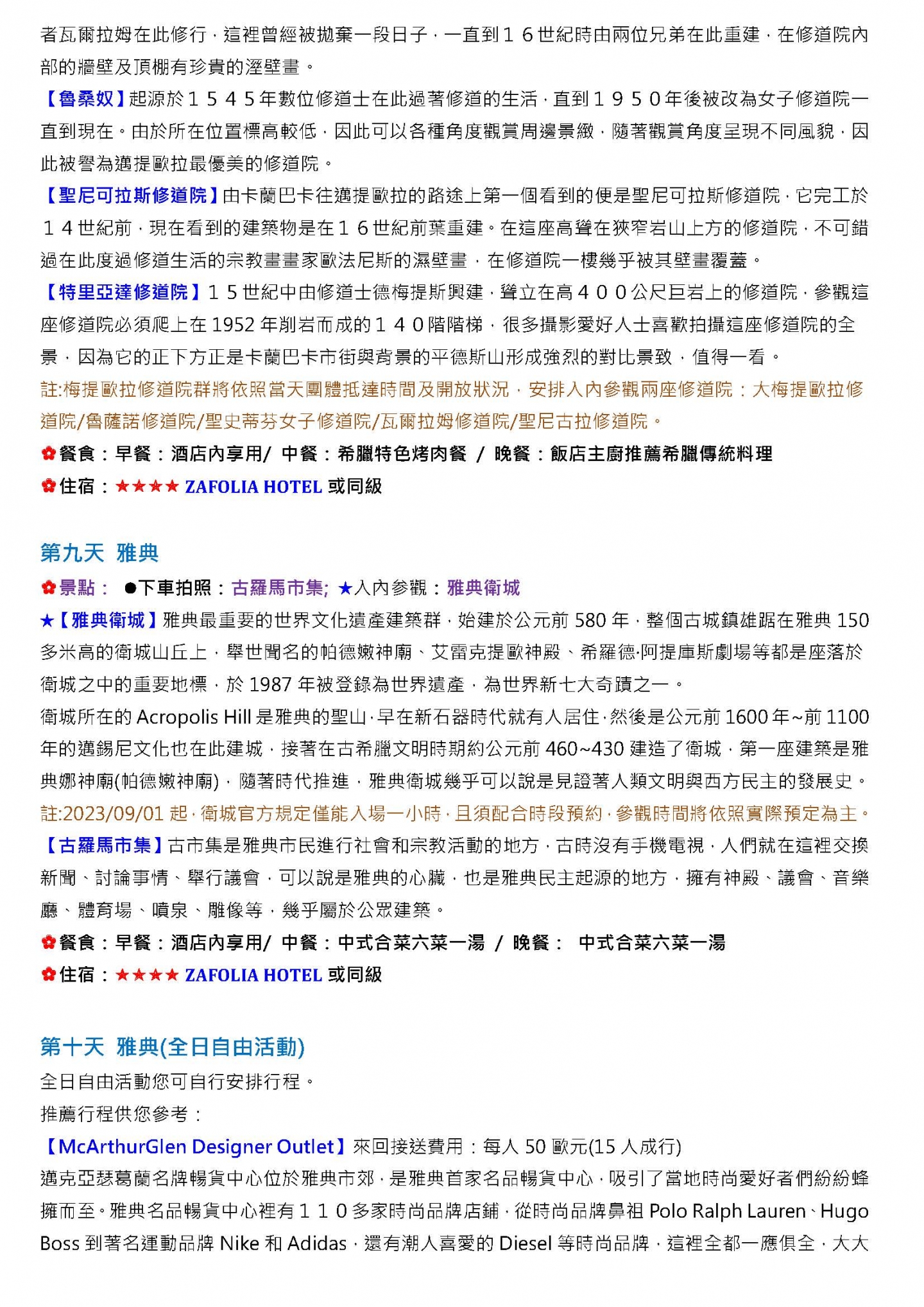 者瓦爾拉姆在此修行，這裡曾經被拋棄一段日子，一直到１６世紀時由兩位兄弟在此重建，在修道院內部的牆壁及頂棚有珍貴的溼壁畫。

【魯桑奴】起源於１５４５年數位修道士在此過著修道的生活，直到１９５０年後被改為女子修道院一直到現在。由於所在位置標高較低，因此可以各種角度觀賞周邊景緻，隨著觀賞角度呈現不同風貌，因此被譽為邁提歐拉最優美的修道院。

【聖尼可拉斯修道院】由卡蘭巴卡往邁提歐拉的路途上第一個看到的便是聖尼可拉斯修道院，它完工於１４世紀前，現在看到的建築物是在１６世紀前葉重建。在這座高聳在狹窄岩山上方的修道院，不可錯過在此度過修道生活的宗教畫畫家歐法尼斯的濕壁畫，在修道院一樓幾乎被其壁畫覆蓋。

【特里亞達修道院】１５世紀中由修道士德梅提斯興建，聳立在高４００公尺巨岩上的修道院，參觀這座修道院必須爬上在 1952 年削岩而成的１４０階階梯，很多攝影愛好人士喜歡拍攝這座修道院的全景，因為它的正下方正是卡蘭巴卡市街與背景的平德斯山形成強烈的對比景致，值得一看。

註:梅提歐拉修道院群將依照當天團體抵達時間及開放狀況，安排入內參觀兩座修道院：大梅提歐拉修道院/魯薩諾修道院/聖史蒂芬女子修道院/瓦爾拉姆修道院/聖尼古拉修道院。

✿餐食：早餐：酒店內享用/ 中餐：希臘特色烤肉餐 / 晚餐：飯店主廚推薦希臘傳統料理

✿住宿：★★★★ ZAFOLIA HOTEL 或同級

第九天 雅典

✿景點： ●下車拍照：古羅馬市集; ★入內參觀：雅典衛城

★【雅典衛城】雅典最重要的世界文化遺產建築群，始建於公元前 580 年，整個古城鎮雄踞在雅典 150 多米高的衛城山丘上，舉世聞名的帕德嫩神廟、艾雷克提歐神殿、希羅德·阿提庫斯劇場等都是座落於衛城之中的重要地標，於 1987 年被登錄為世界遺產，為世界新七大奇蹟之一。

衛城所在的 Acropolis Hill 是雅典的聖山，早在新石器時代就有人居住，然後是公元前 1600 年~前 1100 年的邁錫尼文化也在此建城，接著在古希臘文明時期約公元前 460~430 建造了衛城，第一座建築是雅典娜神廟(帕德嫩神廟)，隨著時代推進，雅典衛城幾乎可以說是見證著人類文明與西方民主的發展史。

註:2023/09/01 起，衛城官方規定僅能入場一小時，且須配合時段預約，參觀時間將依照實際預定為主。

【古羅馬市集】古市集是雅典市民進行社會和宗教活動的地方，古時沒有手機電視，人們就在這裡交換新聞、討論事情、舉行議會，可以說是雅典的心臟，也是雅典民主起源的地方，擁有神殿、議會、音樂廳、體育場、噴泉、雕像等，幾乎屬於公眾建築。

✿餐食：早餐：酒店內享用/ 中餐：中式合菜六菜一湯 / 晚餐： 中式合菜六菜一湯

✿住宿：★★★★ ZAFOLIA HOTEL 或同級

第十天 雅典(全日自由活動)

全日自由活動您可自行安排行程。

推薦行程供您參考：

【McArthurGlen Designer Outlet】來回接送費用：每人 50 歐元(15 人成行)

邁克亞瑟葛蘭名牌暢貨中心位於雅典市郊，是雅典首家名品暢貨中心，吸引了當地時尚愛好者們紛紛蜂擁而至。雅典名品暢貨中心裡有１１０多家時尚品牌店鋪，從時尚品牌鼻祖 Polo Ralph Lauren、Hugo Boss 到著名運動品牌 Nike 和 Adidas，還有潮人喜愛的 Diesel 等時尚品牌，這裡全都一應俱全，大大